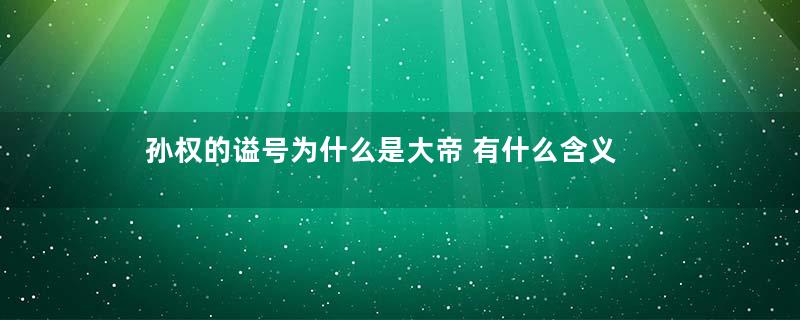 孙权的谥号为什么是大帝 有什么含义